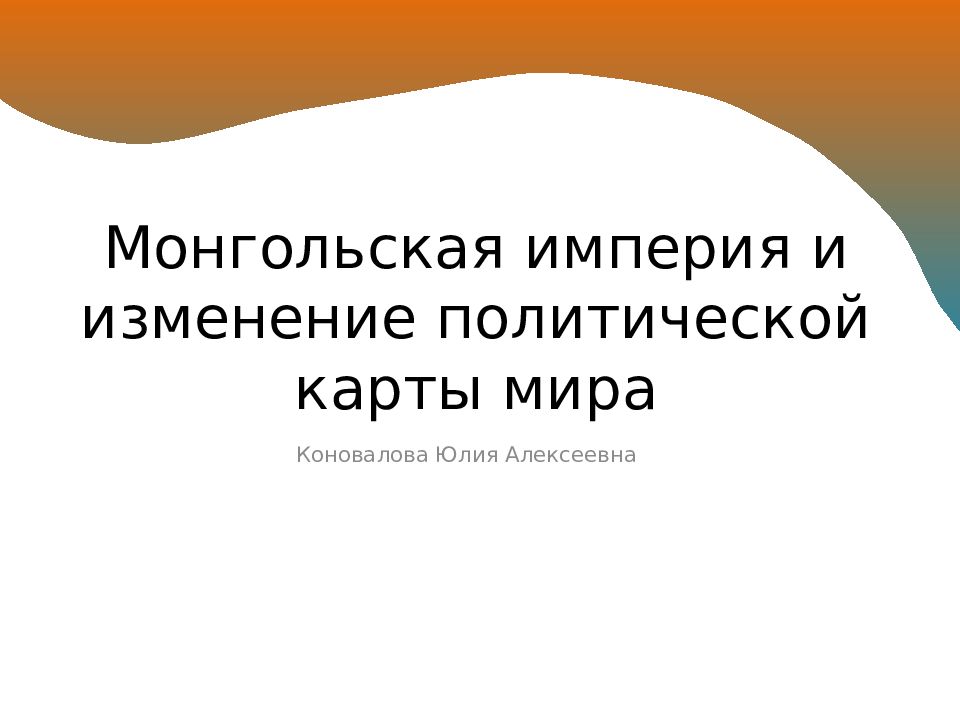 Монгольская империя и изменение политической карты мира

Коновалова Юлия Алексеевна